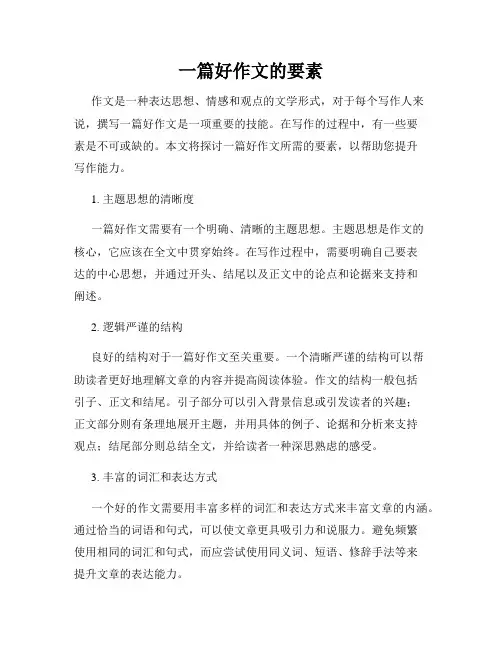 一篇好作文的要素

作文是一种表达思想、情感和观点的文学形式，对于每个写作人来说，撰写一篇好作文是一项重要的技能。在写作的过程中，有一些要素是不可或缺的。本文将探讨一篇好作文所需的要素，以帮助您提升写作能力。

1. 主题思想的清晰度

一篇好作文需要有一个明确、清晰的主题思想。主题思想是作文的核心，它应该在全文中贯穿始终。在写作过程中，需要明确自己要表达的中心思想，并通过开头、结尾以及正文中的论点和论据来支持和阐述。

2. 逻辑严谨的结构

良好的结构对于一篇好作文至关重要。一个清晰严谨的结构可以帮助读者更好地理解文章的内容并提高阅读体验。作文的结构一般包括引子、正文和结尾。引子部分可以引入背景信息或引发读者的兴趣；正文部分则有条理地展开主题，并用具体的例子、论据和分析来支持观点；结尾部分则总结全文，并给读者一种深思熟虑的感受。

3. 丰富的词汇和表达方式

一个好的作文需要用丰富多样的词汇和表达方式来丰富文章的内涵。通过恰当的词语和句式，可以使文章更具吸引力和说服力。避免频繁使用相同的词汇和句式，而应尝试使用同义词、短语、修辞手法等来提升文章的表达能力。